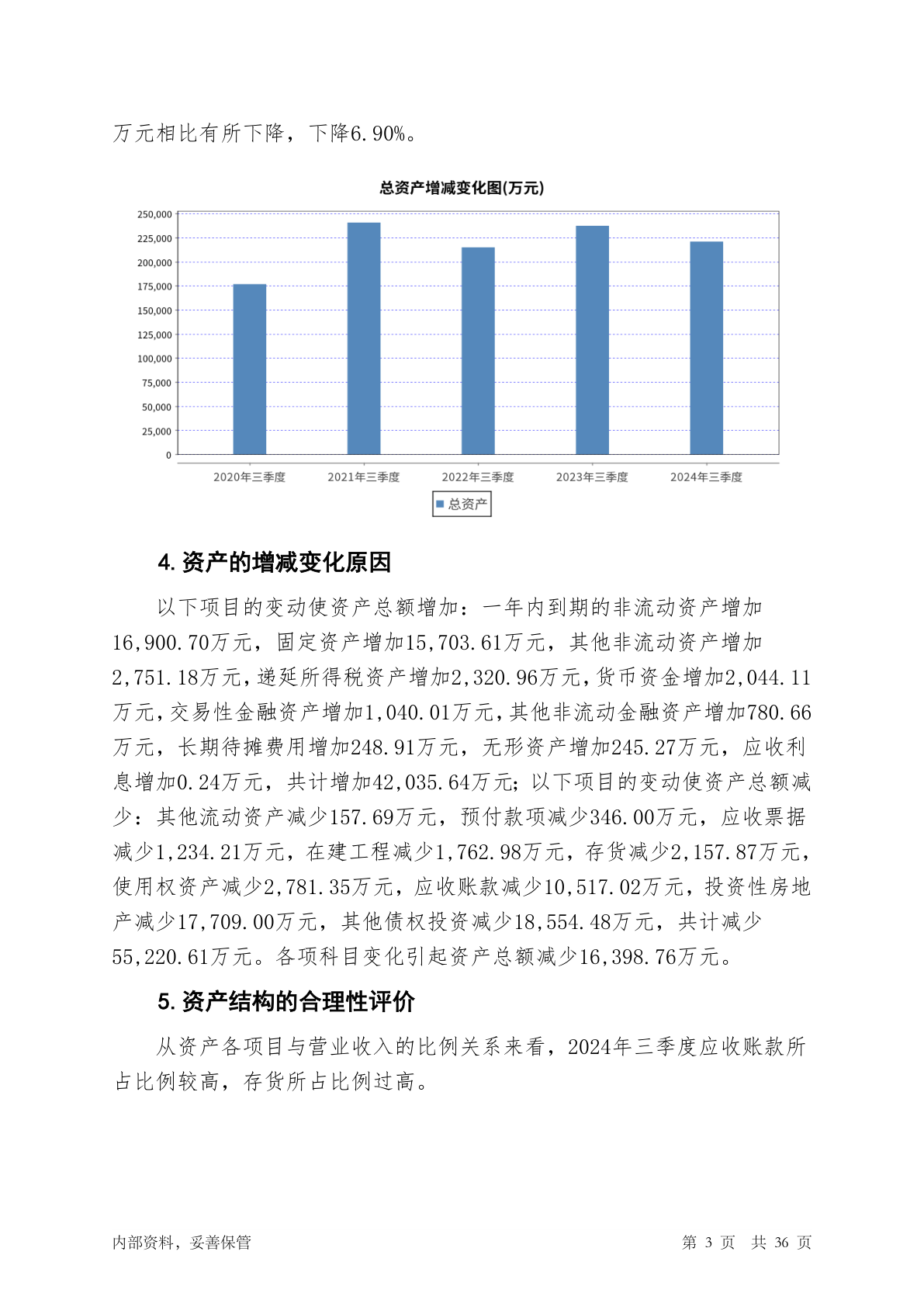 万元相比有所下降，下降6.90%。

总资产增减变化图(万元)

250,000
225,000
200,000
175,000
150,000
125,000
100,000
75,000
50,000
25,000
0

2020年三季度 2021年三季度 2022年三季度 2023年三季度 2024年三季度

总资产

4. 资产的增减变化原因

以下项目的变动使资产总额增加：一年内到期的非流动资产增加16,900.70万元，固定资产增加15,703.61万元，其他非流动资产增加2,751.18万元，递延所得税资产增加2,320.96万元，货币资金增加2,044.11万元，交易性金融资产增加1,040.01万元，其他非流动金融资产增加780.66万元，长期待摊费用增加248.91万元，无形资产增加245.27万元，应收利息增加0.24万元，共计增加42,035.64万元；以下项目的变动使资产总额减少：其他流动资产减少157.69万元，预付款项减少346.00万元，应收票据减少1,234.21万元，在建工程减少1,762.98万元，存货减少2,157.87万元，使用权资产减少2,781.35万元，应收账款减少10,517.02万元，投资性房地产减少17,709.00万元，其他债权投资减少18,554.48万元，共计减少55,220.61万元。各项科目变化引起资产总额减少16,398.76万元。

5. 资产结构的合理性评价

从资产各项目与营业收入的比例关系来看，2024年三季度应收账款所占比例较高，存货所占比例过高。

内部资料，妥善保管

第 3 页 共 36 页